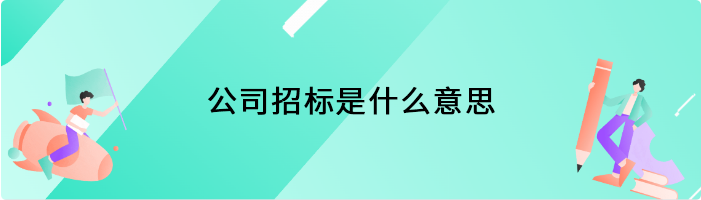 公司招标是什么意思